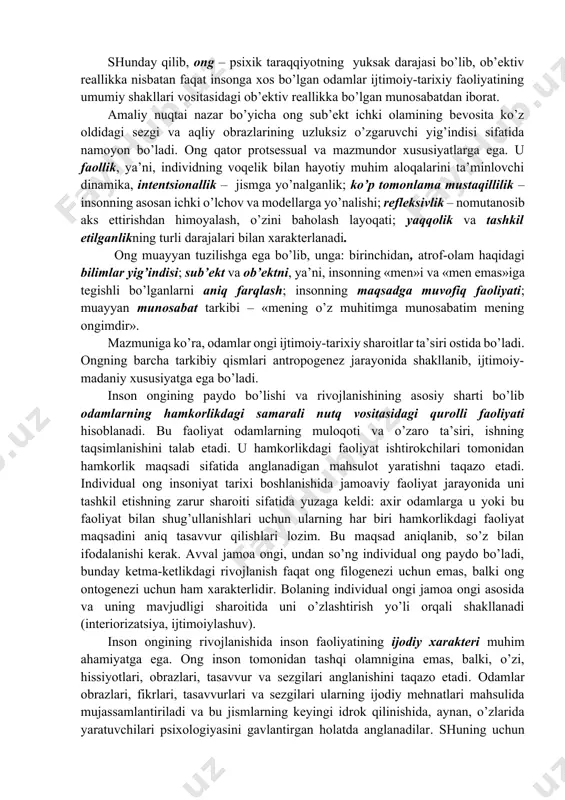 SHunday qilib, ong – psixik taraqqiyotning yuksak darajasi bo'lib, ob'ektiv reallikka nisbatan faqat insonga xos bo'lgan odamlar ijtimoiy-tarixiy faoliyatining umumiy shakllari vositasidagi ob'ektiv reallikka bo'lgan munosabatdan iborat.

Amaliy nuqtai nazar bo'yicha ong sub'ekt ichki olamining bevosita ko'z oldidagi sezgi va aqliy obrazlarining uzluksiz o'zgaruvchi yig'indisi sifatida namoyon bo'ladi. Ong qator protsessual va mazmundor xususiyatlarga ega. U faollik, ya'ni, individning voqelik bilan hayotiy muhim aloqalarini ta'minlovchi dinamika, intentsionallik – jismga yo'nalganlik; ko'p tomonlama mustaqillilik – insonning asosan ichki o'lchov va modellarga yo'nalishi; refleksivlik – nomutanosib aks ettirishdan himoyalash, o'zini baholash layoqati; yaqqolik va tashkil etilganlikning turli darajalari bilan xarakterlanadi.

Ong muayyan tuzilishga ega bo'lib, unga: birinchidan, atrof-olam haqidagi bilimlar yig'indisi; sub'ekt va ob'ektni, ya'ni, insonning «men»i va «men emas»iga tegishli bo'lganlarni aniq farqlash; insonning maqsadga muvofiq faoliyati; muayyan munosabat tarkibi – «mening o'z muhitimga munosabatim mening ongimdir».

Mazmuniga ko'ra, odamlar ongi ijtimoiy-tarixiy sharoitlar ta'siri ostida bo'ladi. Ongning barcha tarkibiy qismlari antropogenez jarayonida shakllanib, ijtimoiy-madaniy xususiyatga ega bo'ladi.

Inson ongining paydo bo'lishi va rivojlanishining asosiy sharti bo'lib odamlarning hamkorlikdagi samarali nutq vositasidagi qurolli faoliyati hisoblanadi. Bu faoliyat odamlarning muloqoti va o'zaro ta'siri, ishning taqsimlanishini talab etadi. U hamkorlikdagi faoliyat ishtirokchilari tomonidan hamkorlik maqsadi sifatida anglanadigan mahsulot yaratishni taqazo etadi. Individual ong insoniyat tarixi boshlanishida jamoaviy faoliyat jarayonida uni tashkil etishning zarur sharoiti sifatida yuzaga keldi: axir odamlarga u yoki bu faoliyat bilan shug'ullanishlari uchun ularning har biri hamkorlikdagi faoliyat maqsadini aniq tasavvur qilishlari lozim. Bu maqsad aniqlanib, so'z bilan ifodalanishi kerak. Avval jamoa ongi, undan so'ng individual ong paydo bo'ladi, bunday ketma-ketlikdagi rivojlanish faqat ong filogenezi uchun emas, balki ong ontogenezi uchun ham xarakterlidir. Bolaning individual ongi jamoa ongi asosida va uning mavjudligi sharoitida uni o'zlashtirish yo'li orqali shakllanadi (interiorizatsiya, ijtimoiylashuv).

Inson ongining rivojlanishida inson faoliyatining ijodiy xarakteri muhim ahamiyatga ega. Ong inson tomonidan tashqi olamnigina emas, balki, o'zi, hissiyotlari, obrazlari, tasavvur va sezgilari anglanishini taqazo etadi. Odamlar obrazlari, fikrlari, tasavvurlari va sezgilari ularning ijodiy mehnatlari mahsulida mujassamlantiriladi va bu jismlarning keyingi idrok qilinishida, aynan, o'zlarida yaratuvchilari psixologiyasini gavlantirgan holatda anglanadilar. SHuning uchun